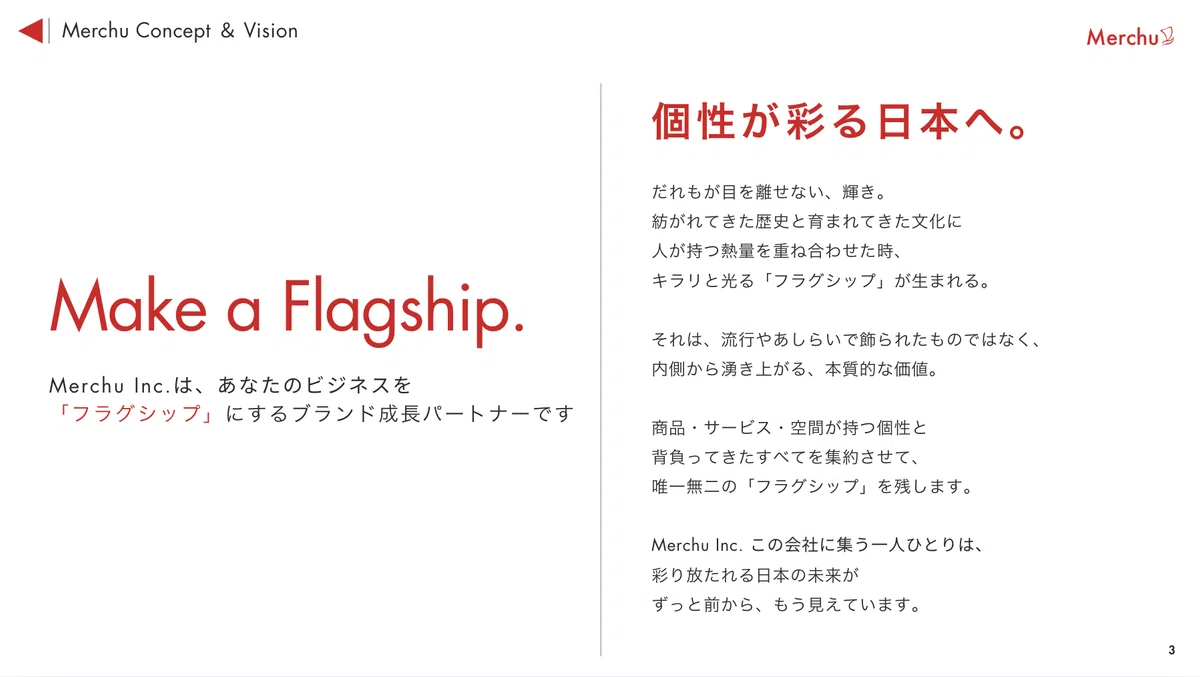 Merchu Concept & Vision

Merchu

Make a Flagship.

Merchu Inc.は、あなたのビジネスを
「フラグシップ」にするブランド成長パートナーです

個性が彩る日本へ。

だれもが目を離せない、輝き。
紡がれてきた歴史と育まれてきた文化に
人が持つ熱量を重ね合わせた時、
キラリと光る「フラグシップ」が生まれる。

それは、流行やあしらいで飾られたものではなく、
内側から湧き上がる、本質的な価値。

商品・サービス・空間が持つ個性と
背負ってきたすべてを集約させて、
唯一無二の「フラグシップ」を残します。

Merchu Inc. この会社に集う一人ひとりは、
彩り放たれる日本の未来が
ずっと前から、もう見えています。

3